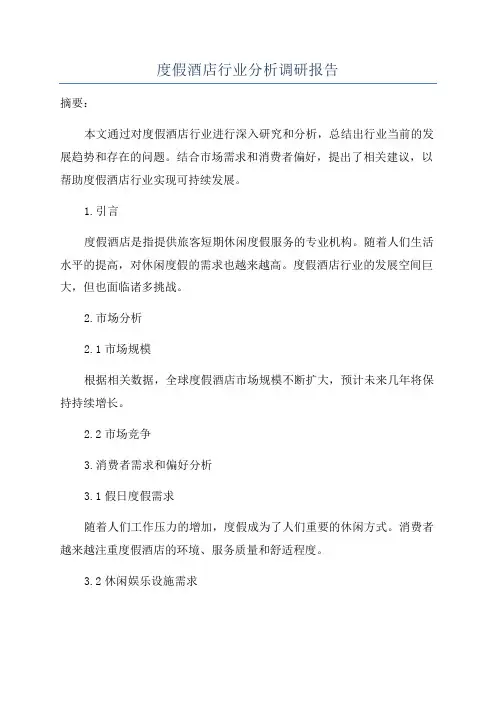 度假酒店行业分析调研报告

摘要：

本文通过对度假酒店行业进行深入研究和分析，总结出行业当前的发展趋势和存在的问题。结合市场需求和消费者偏好，提出了相关建议，以帮助度假酒店行业实现可持续发展。

1.引言

度假酒店是指提供旅客短期休闲度假服务的专业机构。随着人们生活水平的提高，对休闲度假的需求也越来越高。度假酒店行业的发展空间巨大，但也面临诸多挑战。

2.市场分析

2.1 市场规模

根据相关数据，全球度假酒店市场规模不断扩大，预计未来几年将保持持续增长。

2.2 市场竞争

3.消费者需求和偏好分析

3.1 假日度假需求

随着人们工作压力的增加，度假成为了人们重要的休闲方式。消费者越来越注重度假酒店的环境、服务质量和舒适程度。

3.2 休闲娱乐设施需求